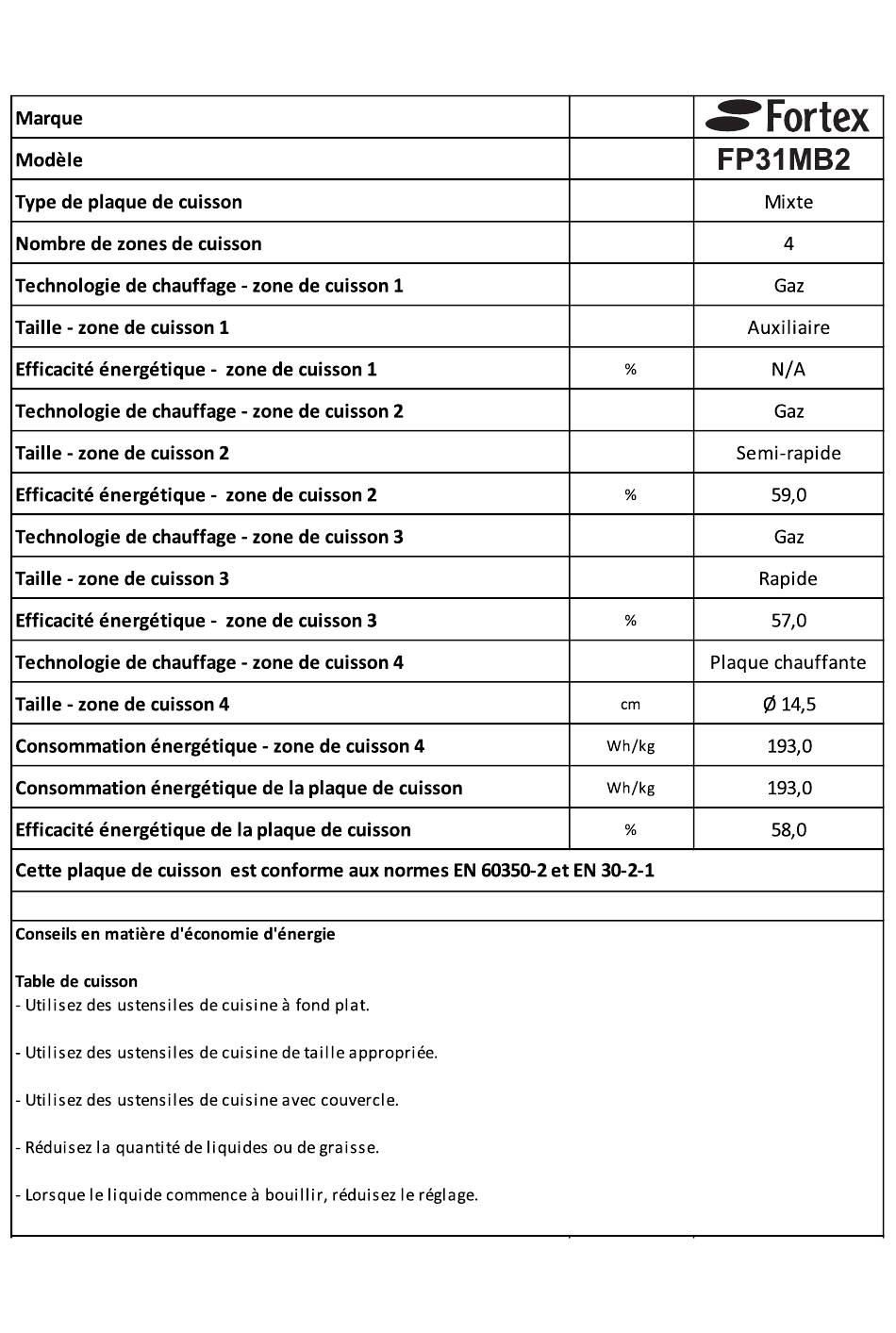 | Marque |  | Fortex |
|---|---|---|
| Modèle |  | FP31MB2 |
| Type de plaque de cuisson |  | Mixte |
| Nombre de zones de cuisson |  | 4 |
| Technologie de chauffage - zone de cuisson 1 |  | Gaz |
| Taille - zone de cuisson 1 |  | Auxiliaire |
| Efficacité énergétique - zone de cuisson 1 | % | N/A |
| Technologie de chauffage - zone de cuisson 2 |  | Gaz |
| Taille - zone de cuisson 2 |  | Semi-rapide |
| Efficacité énergétique - zone de cuisson 2 | % | 59,0 |
| Technologie de chauffage - zone de cuisson 3 |  | Gaz |
| Taille - zone de cuisson 3 |  | Rapide |
| Efficacité énergétique - zone de cuisson 3 | % | 57,0 |
| Technologie de chauffage - zone de cuisson 4 |  | Plaque chauffante |
| Taille - zone de cuisson 4 | cm | Ø 14,5 |
| Consommation énergétique - zone de cuisson 4 | Wh/kg | 193,0 |
| Consommation énergétique de la plaque de cuisson | Wh/kg | 193,0 |
| Efficacité énergétique de la plaque de cuisson | % | 58,0 |

Cette plaque de cuisson est conforme aux normes EN 60350-2 et EN 30-2-1

Conseils en matière d'économie d'énergie

Table de cuisson
- Utilisez des ustensiles de cuisine à fond plat.

- Utilisez des ustensiles de cuisine de taille appropriée.

- Utilisez des ustensiles de cuisine avec couvercle.

- Réduisez la quantité de liquides ou de graisse.

- Lorsque le liquide commence à bouillir, réduisez le réglage.